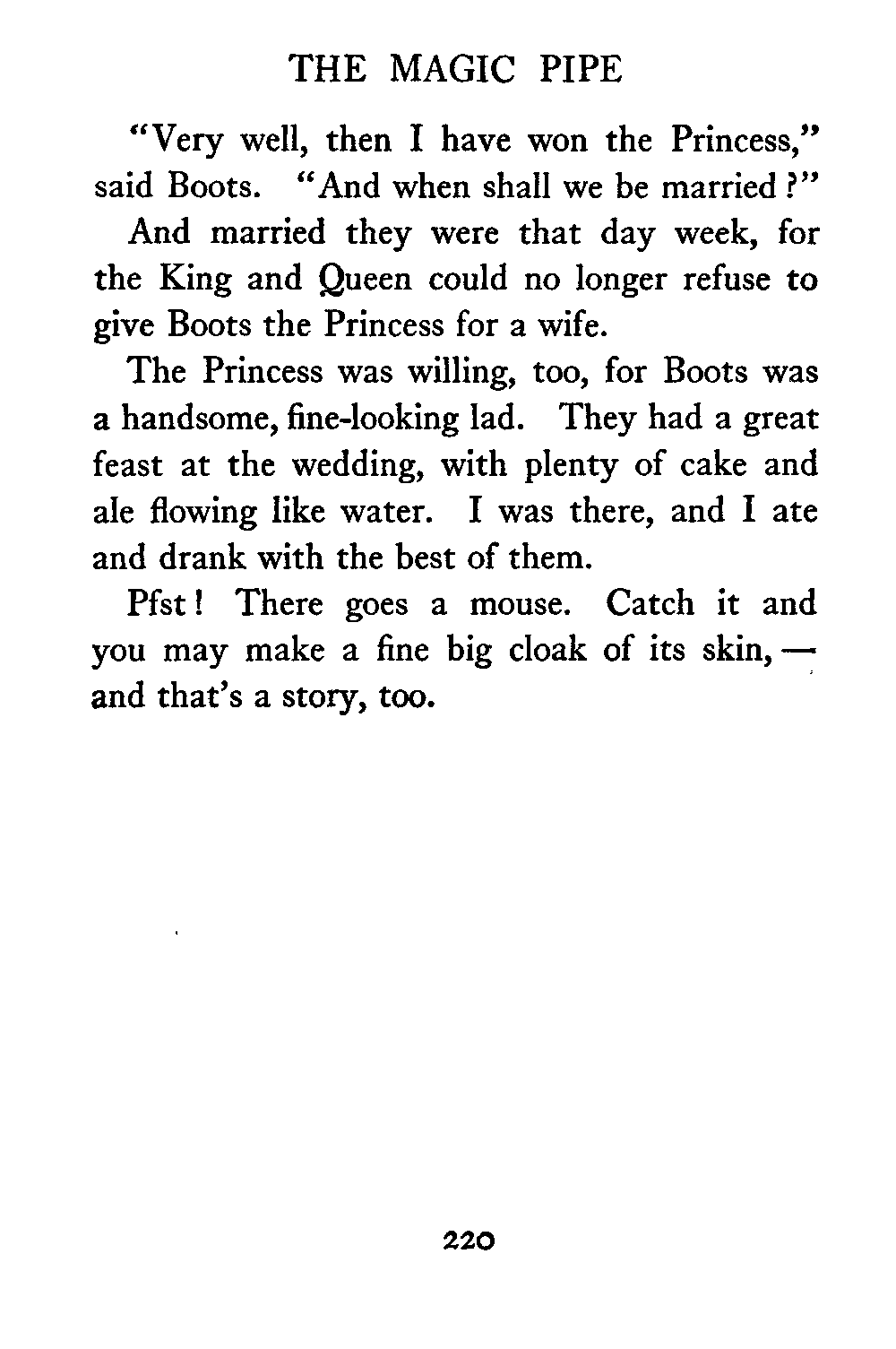 THE MAGIC PIPE

"Very well, then I have won the Princess," said Boots. "And when shall we be married?"

And married they were that day week, for the King and Queen could no longer refuse to give Boots the Princess for a wife.

The Princess was willing, too, for Boots was a handsome, fine-looking lad. They had a great feast at the wedding, with plenty of cake and ale flowing like water. I was there, and I ate and drank with the best of them.

Pfst! There goes a mouse. Catch it and you may make a fine big cloak of its skin, — and that's a story, too.

220